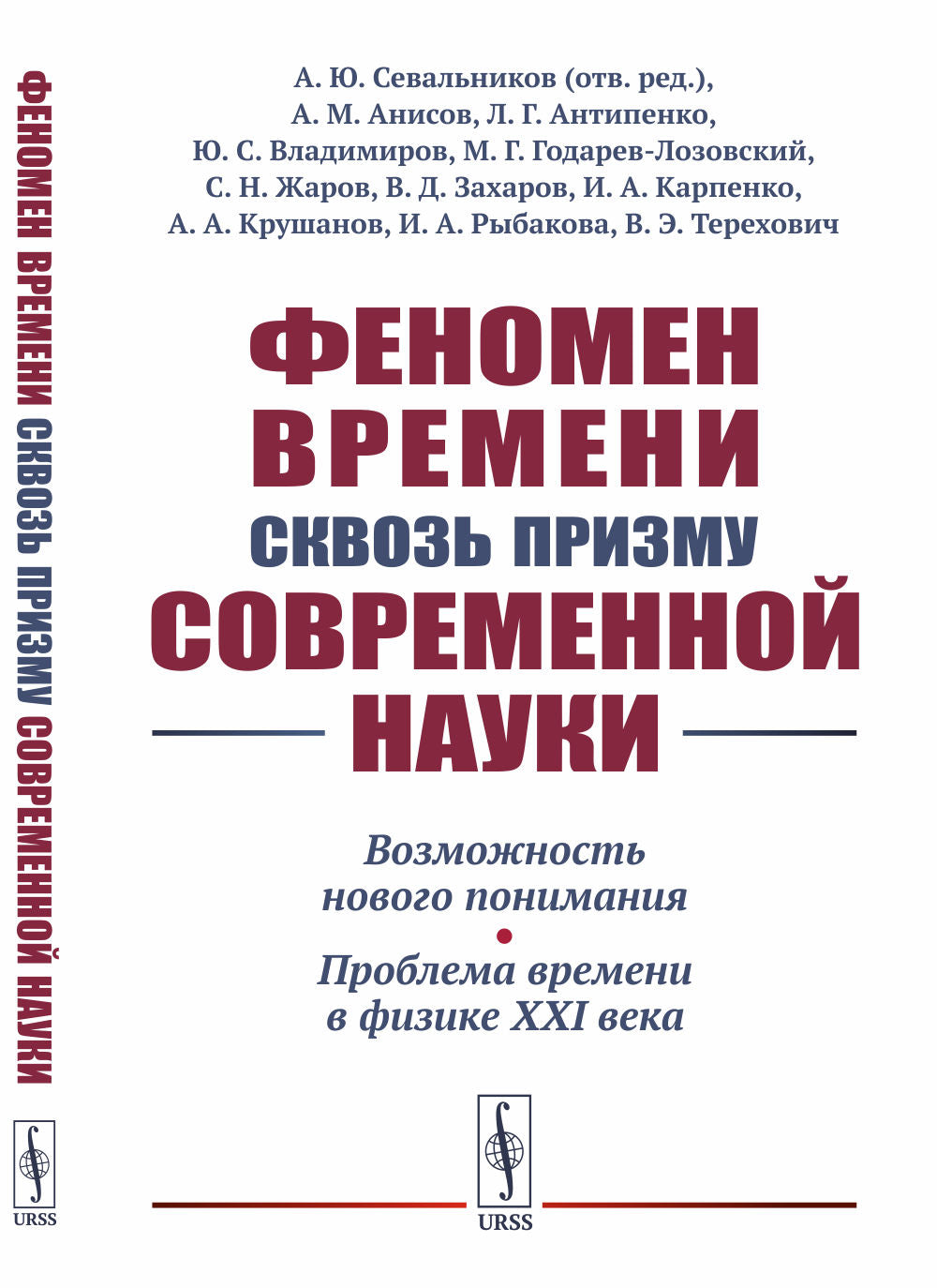 ФЕНОМЕН ВРЕМЕНИ СКВОЗЬ ПРИЗМУ СОВРЕМЕННОЙ НАУКИ

URSS

А. Ю. Севальников (отв. ред.),
А. М. Анисов, Л. Г. Антипенко,
Ю. С. Владимиров, М. Г. Годарев-Лозовский,
С. Н. Жаров, В. Д. Захаров, И. А. Карпенко,
А. А. Крушанов, И. А. Рыбакова, В. Э. Терехович

ФЕНОМЕН
ВРЕМЕНИ
СКВОЗЬ ПРИЗМУ
СОВРЕМЕННОЙ
НАУКИ

Возможность
нового понимания
•
Проблема времени
в физике XXI века

URSS